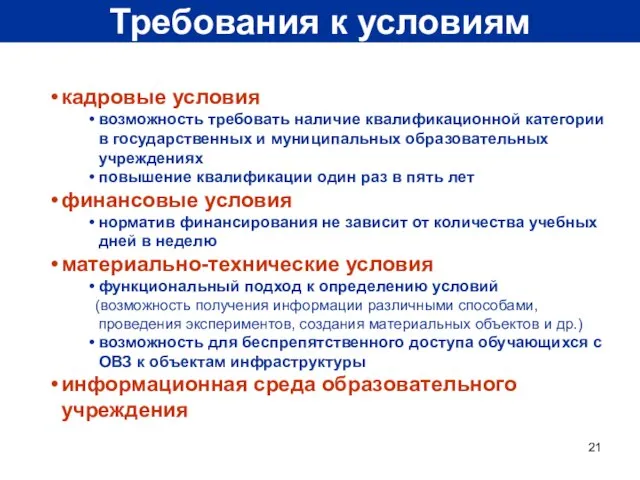 Требования к условиям

• кадровые условия
• возможность требовать наличие квалификационной категории в государственных и муниципальных образовательных учреждениях
• повышение квалификации один раз в пять лет
• финансовые условия
• норматив финансирования не зависит от количества учебных дней в неделю
• материально-технические условия
• функциональный подход к определению условий (возможность получения информации различными способами, проведения экспериментов, создания материальных объектов и др.)
• возможность для беспрепятственного доступа обучающихся с ОВЗ к объектам инфраструктуры
• информационная среда образовательного учреждения

21